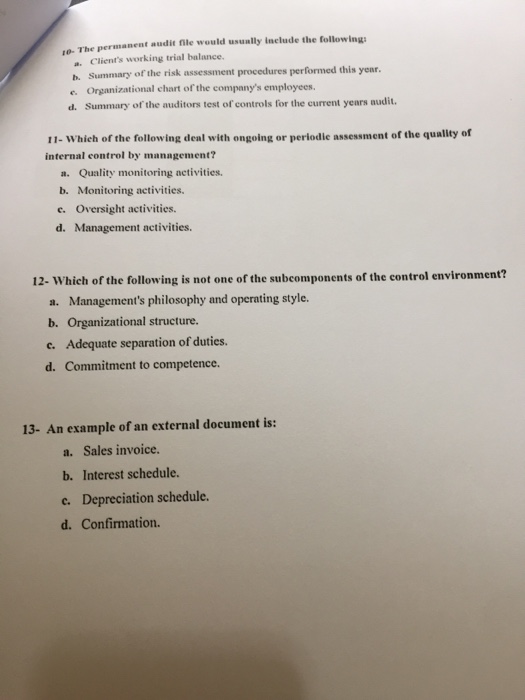 10- The permanent audit file would usually include the following:
a. Client's working trial balance.
b. Summary of the risk assessment procedures performed this year.
c. Organizational chart of the company's employees.
d. Summary of the auditors test of controls for the current years audit.

11- Which of the following deal with ongoing or periodic assessment of the quality of internal control by management?
a. Quality monitoring activities.
b. Monitoring activities.
c. Oversight activities.
d. Management activities.

12- Which of the following is not one of the subcomponents of the control environment?
a. Management's philosophy and operating style.
b. Organizational structure.
c. Adequate separation of duties.
d. Commitment to competence.

13- An example of an external document is:
a. Sales invoice.
b. Interest schedule.
c. Depreciation schedule.
d. Confirmation.